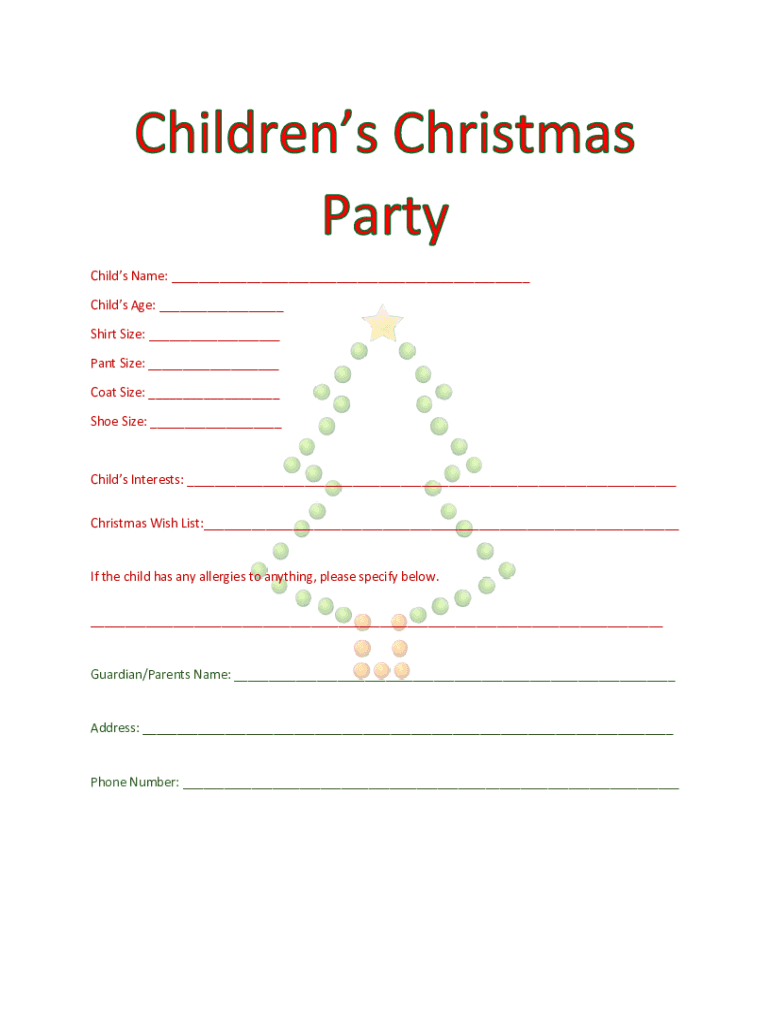 Children's Christmas Party

Child's Name: ____

Child's Age: ____

Shirt Size: ____

Pant Size: ____

Coat Size: ____

Shoe Size: ____

Child's Interests: ____

Christmas Wish List:____

If the child has any allergies to anything, please specify below.

____

Guardian/Parents Name: ____

Address: ____

Phone Number: ____